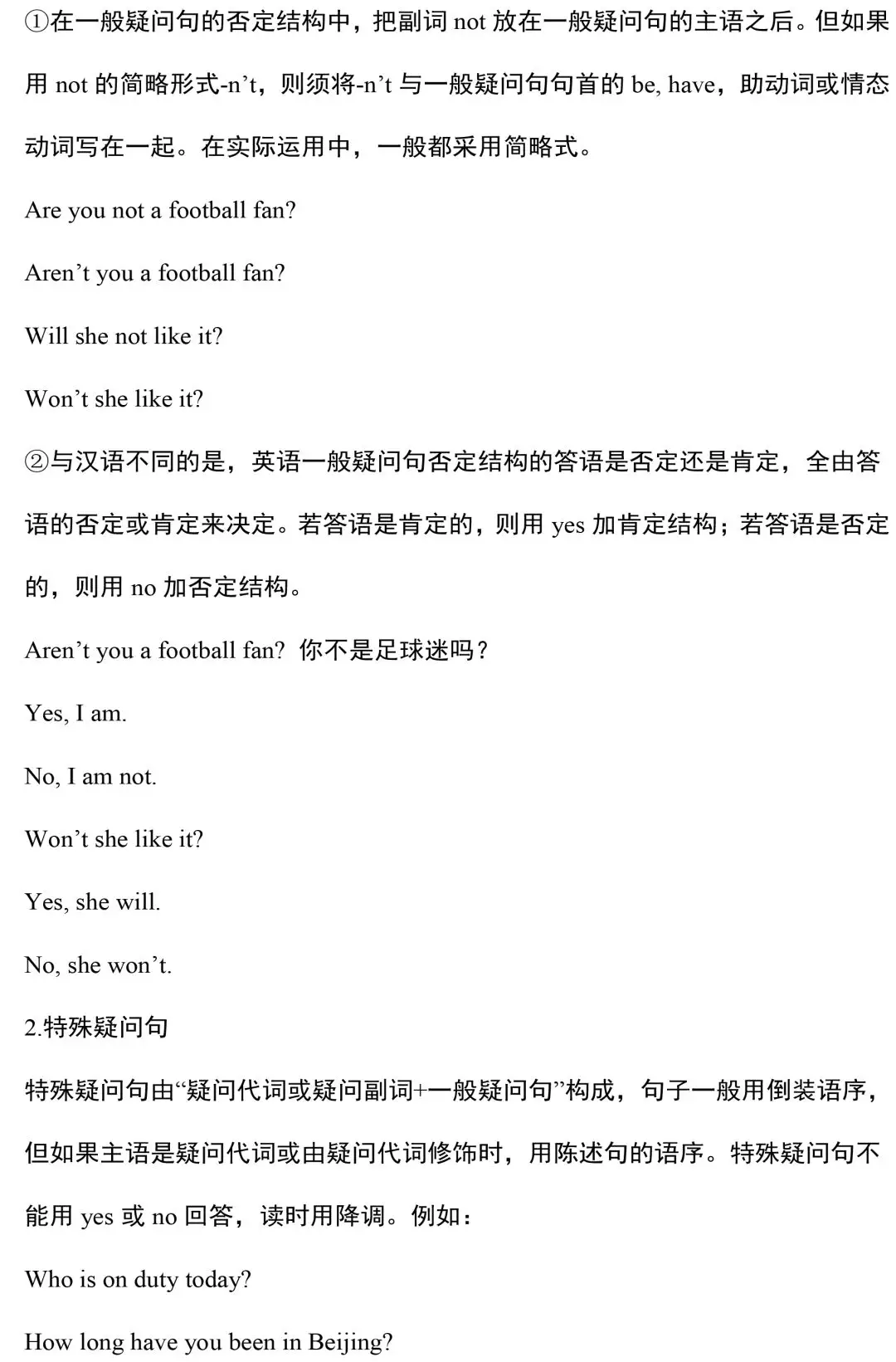 ①在一般疑问句的否定结构中，把副词 not 放在一般疑问句的主语之后。但如果用 not 的简略形式-n’t，则须将-n’t 与一般疑问句句首的 be, have，助动词或情态动词写在一起。在实际运用中，一般都采用简略式。

Are you not a football fan?

Aren’t you a football fan?

Will she not like it?

Won’t she like it?

②与汉语不同的是，英语一般疑问句否定结构的答语是否定还是肯定，全由答语的否定或肯定来决定。若答语是肯定的，则用 yes 加肯定结构；若答语是否定的，则用 no 加否定结构。

Aren’t you a football fan? 你不是足球迷吗？

Yes, I am.

No, I am not.

Won’t she like it?

Yes, she will.

No, she won’t.

2.特殊疑问句

特殊疑问句由“疑问代词或疑问副词+一般疑问句”构成，句子一般用倒装语序，但如果主语是疑问代词或由疑问代词修饰时，用陈述句的语序。特殊疑问句不能用 yes 或 no 回答，读时用降调。例如：

Who is on duty today?

How long have you been in Beijing?